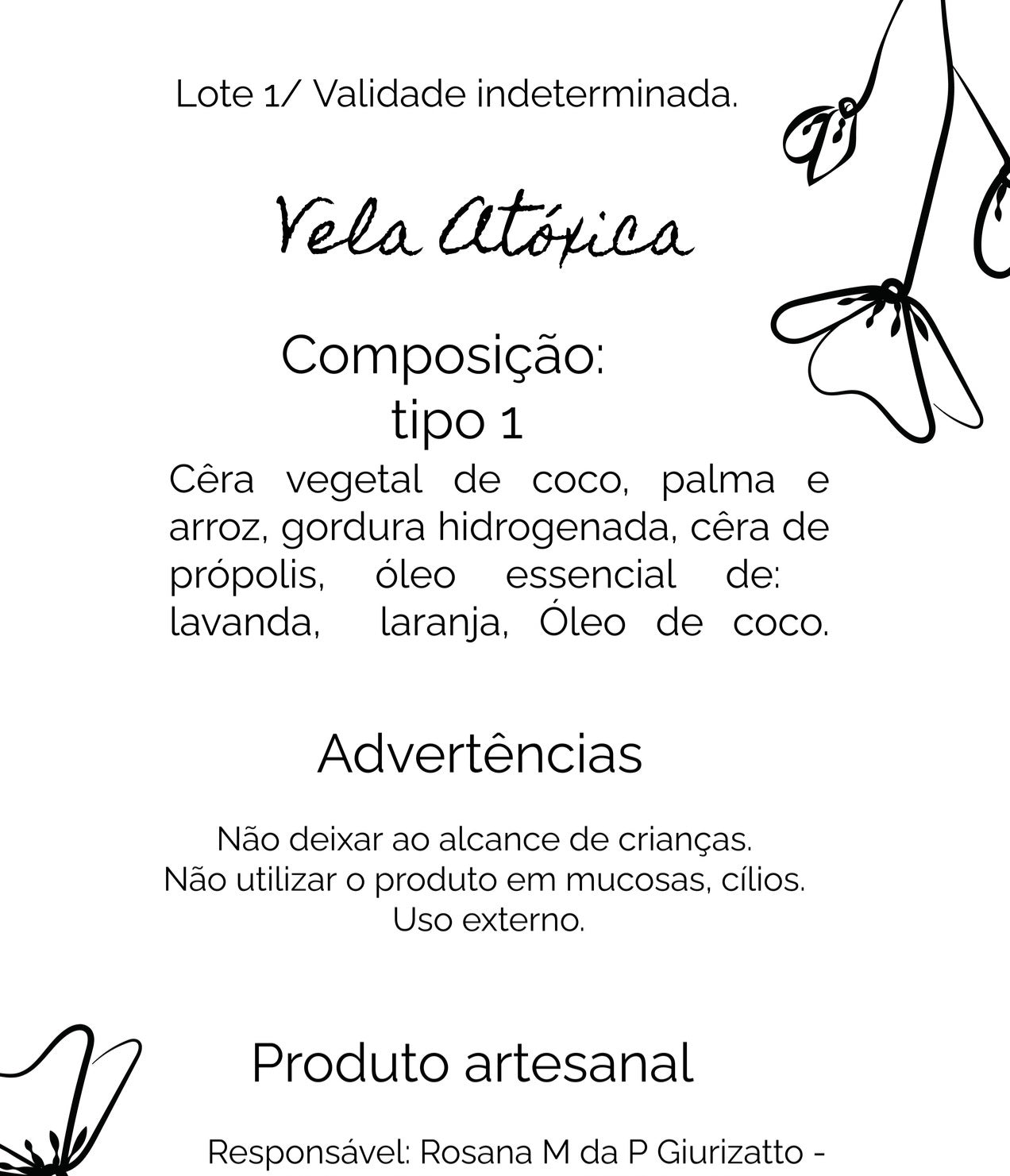 Lote 1/ Validade indeterminada.

Vela Atóxica

Composição:
tipo 1

Cêra vegetal de coco, palma e arroz, gordura hidrogenada, cêra de própolis, óleo essencial de: lavanda, laranja, Óleo de coco.

Advertências

Não deixar ao alcance de crianças.
Não utilizar o produto em mucosas, cílios.
Uso externo.

Produto artesanal

Responsável: Rosana M da P Giurizatto -